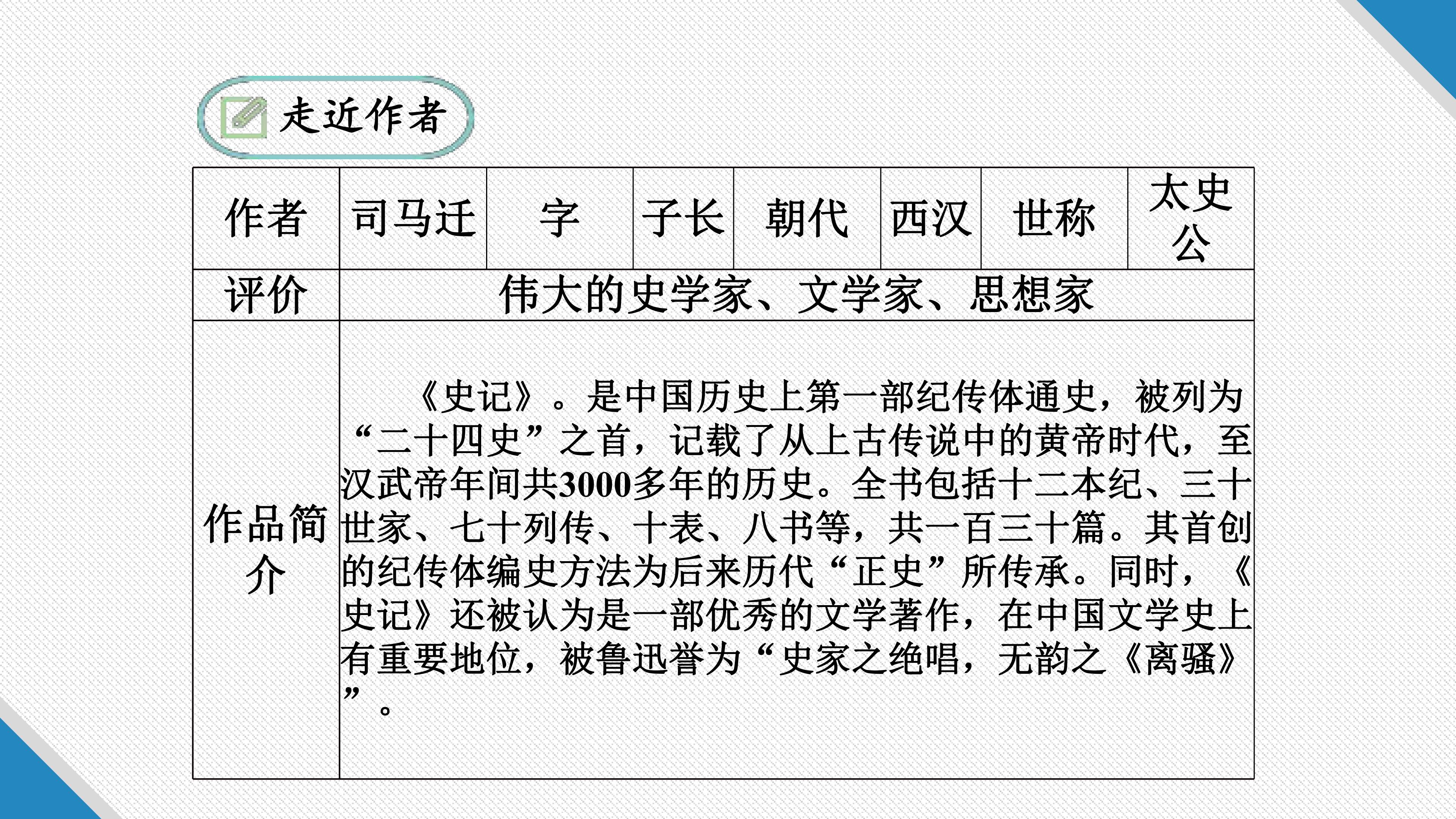 走近作者

| 作者 | 司马迁 | 字 | 子长 | 朝代 | 西汉 | 世称 | 太史公 |
|---|---|---|---|---|---|---|---|
| 评价 | 伟大的史学家、文学家、思想家 | | | | | | |
| 作品简介 | 《史记》。是中国历史上第一部纪传体通史，被列为“二十四史”之首，记载了从上古传说中的黄帝时代，至汉武帝年间共3000多年的历史。全书包括十二本纪、三十世家、七十列传、十表、八书等，共一百三十篇。其首创的纪传体编史方法为后来历代“正史”所传承。同时，《史记》还被认为是一部优秀的文学著作，在中国文学史上有重要地位，被鲁迅誉为“史家之绝唱，无韵之《离骚》”。 | | | | | | |